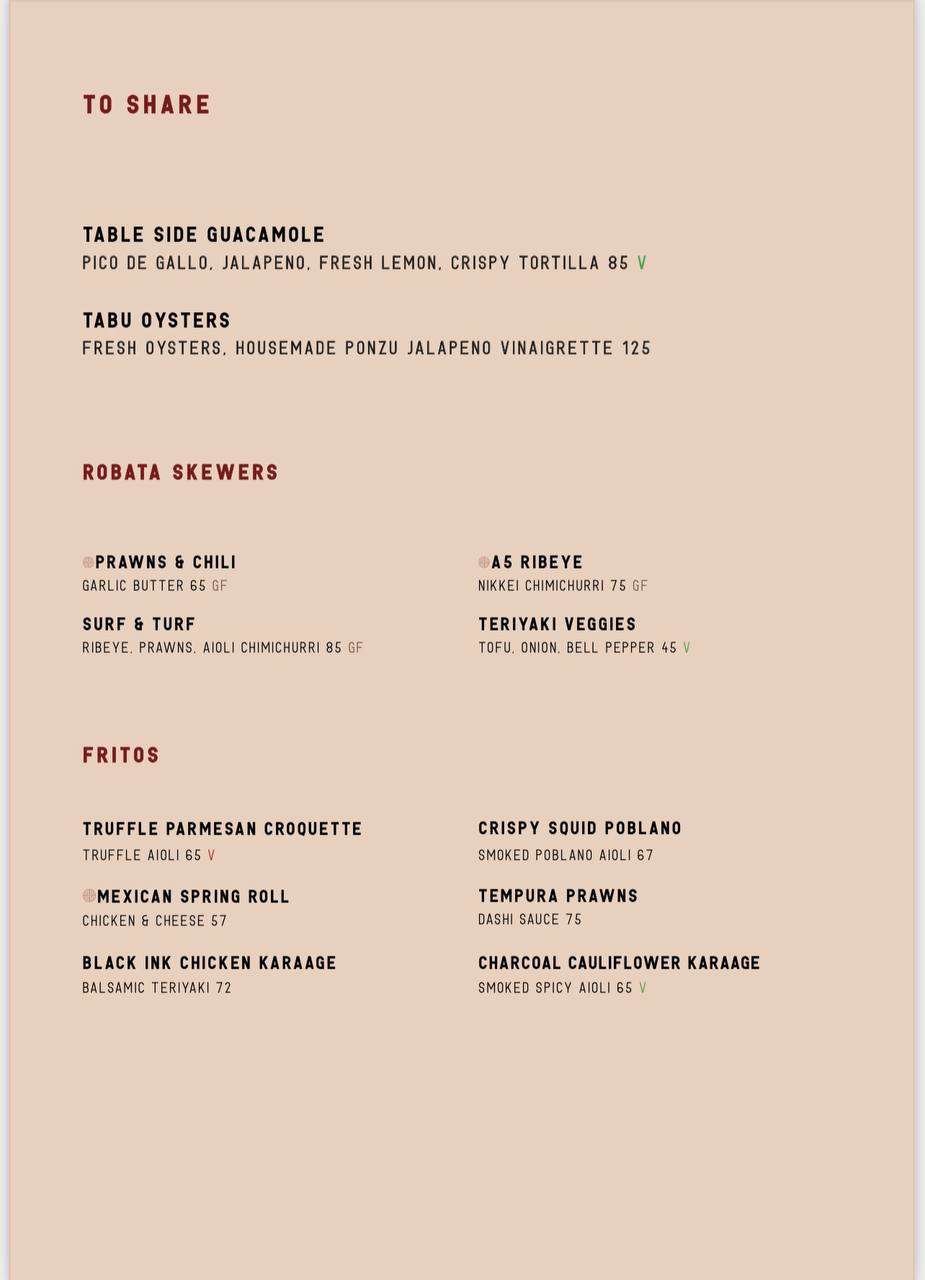 TO SHARE

TABLE SIDE GUACAMOLE
PICO DE GALLO, JALAPENO, FRESH LEMON, CRISPY TORTILLA 85 V

TABU OYSTERS
FRESH OYSTERS, HOUSEMADE PONZU JALAPENO VINAIGRETTE 125

ROBATA SKEWERS

PRAWNS & CHILI
GARLIC BUTTER 65 GF

SURF & TURF
RIBEYE, PRAWNS, AIOLI CHIMICHURRI 85 GF

A5 RIBEYE
NIKKEI CHIMICHURRI 75 GF

TERIYAKI VEGGIES
TOFU, ONION, BELL PEPPER 45 V

FRITOS

TRUFFLE PARMESAN CROQUETTE
TRUFFLE AIOLI 65 V

MEXICAN SPRING ROLL
CHICKEN & CHEESE 57

BLACK INK CHICKEN KARAAGE
BALSAMIC TERIYAKI 72

CRISPY SQUID POBLANO
SMOKED POBLANO AIOLI 67

TEMPURA PRAWNS
DASHI SAUCE 75

CHARCOAL CAULIFLOWER KARAAGE
SMOKED SPICY AIOLI 65 V